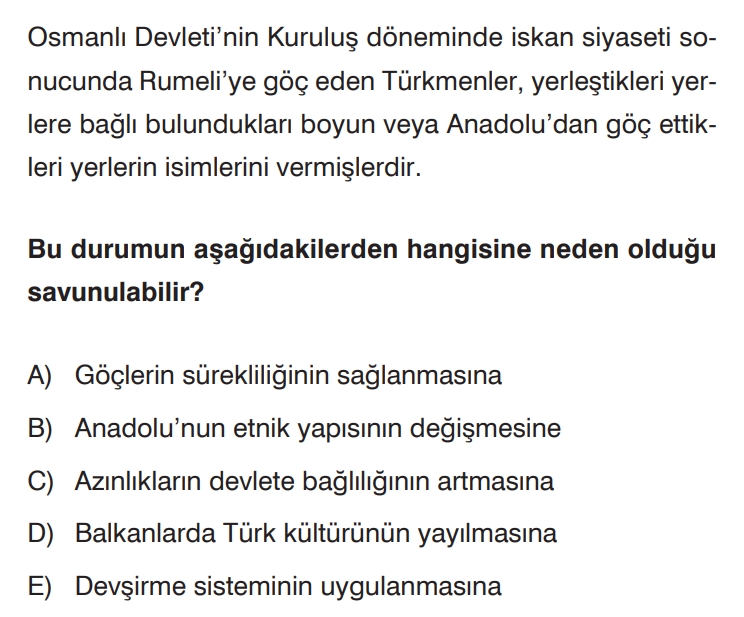 Osmanlı Devleti'nin Kuruluş döneminde iskan siyaseti sonucunda Rumeli'ye göç eden Türkmenler, yerleştikleri yerlere bağlı bulundukları boyun veya Anadolu'dan göç ettikleri yerlerin isimlerini vermişlerdir.

Bu durumun aşağıdakilerden hangisine neden olduğu savunulabilir?

A) Göçlerin sürekliliğinin sağlanmasına
B) Anadolu'nun etnik yapısının değişmesine
C) Azınlıkların devlete bağlılığının artmasına
D) Balkanlarda Türk kültürünün yayılmasına
E) Devşirme sisteminin uygulanmasına